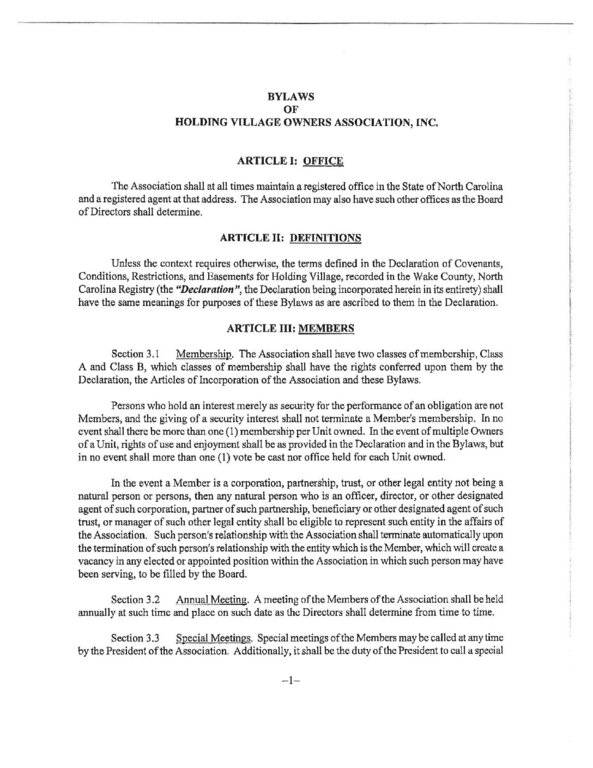 BYLAWS
OF
HOLDING VILLAGE OWNERS ASSOCIATION, INC.

ARTICLE I: OFFICE

The Association shall at all times maintain a registered office in the State of North Carolina and a registered agent at that address. The Association may also have such other offices as the Board of Directors shall determine.

ARTICLE II: DEFINITIONS

Unless the context requires otherwise, the terms defined in the Declaration of Covenants, Conditions, Restrictions, and Easements for Holding Village, recorded in the Wake County, North Carolina Registry (the "Declaration", the Declaration being incorporated herein in its entirety) shall have the same meanings for purposes of these Bylaws as are ascribed to them in the Declaration.

ARTICLE III: MEMBERS

Section 3.1 Membership. The Association shall have two classes of membership, Class A and Class B, which classes of membership shall have the rights conferred upon them by the Declaration, the Articles of Incorporation of the Association and these Bylaws.

Persons who hold an interest merely as security for the performance of an obligation are not Members, and the giving of a security interest shall not terminate a Member's membership. In no event shall there be more than one (1) membership per Unit owned. In the event of multiple Owners of a Unit, rights of use and enjoyment shall be as provided in the Declaration and in the Bylaws, but in no event shall more than one (1) vote be cast nor office held for each Unit owned.

In the event a Member is a corporation, partnership, trust, or other legal entity not being a natural person or persons, then any natural person who is an officer, director, or other designated agent of such corporation, partner of such partnership, beneficiary or other designated agent of such trust, or manager of such other legal entity shall be eligible to represent such entity in the affairs of the Association. Such person's relationship with the Association shall terminate automatically upon the termination of such person's relationship with the entity which is the Member, which will create a vacancy in any elected or appointed position within the Association in which such person may have been serving, to be filled by the Board.

Section 3.2 Annual Meeting. A meeting of the Members of the Association shall be held annually at such time and place on such date as the Directors shall determine from time to time.

Section 3.3 Special Meetings. Special meetings of the Members may be called at any time by the President of the Association. Additionally, it shall be the duty of the President to call a special

-1-